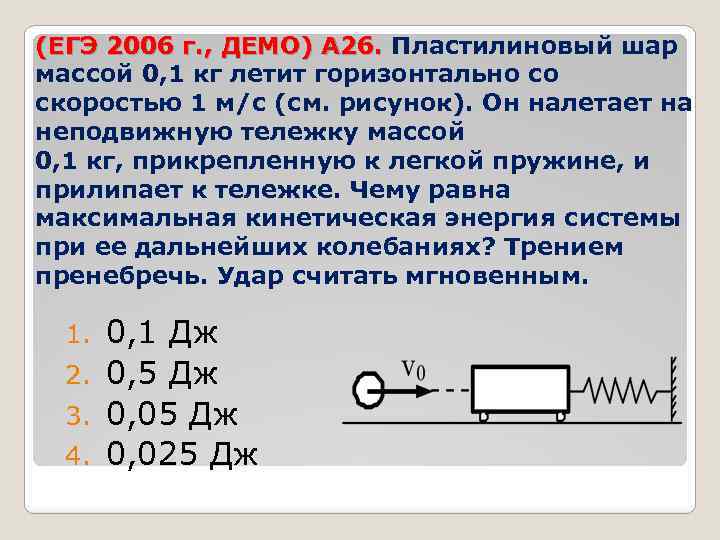 (ЕГЭ 2006 г., ДЕМО) А26. Пластилиновый шар массой 0,1 кг летит горизонтально со скоростью 1 м/с (см. рисунок). Он налетает на неподвижную тележку массой 0,1 кг, прикрепленную к легкой пружине, и прилипает к тележке. Чему равна максимальная кинетическая энергия системы при ее дальнейших колебаниях? Трением пренебречь. Удар считать мгновенным.

1. 0,1 Дж
2. 0,5 Дж
3. 0,05 Дж
4. 0,025 Дж

$v_0$